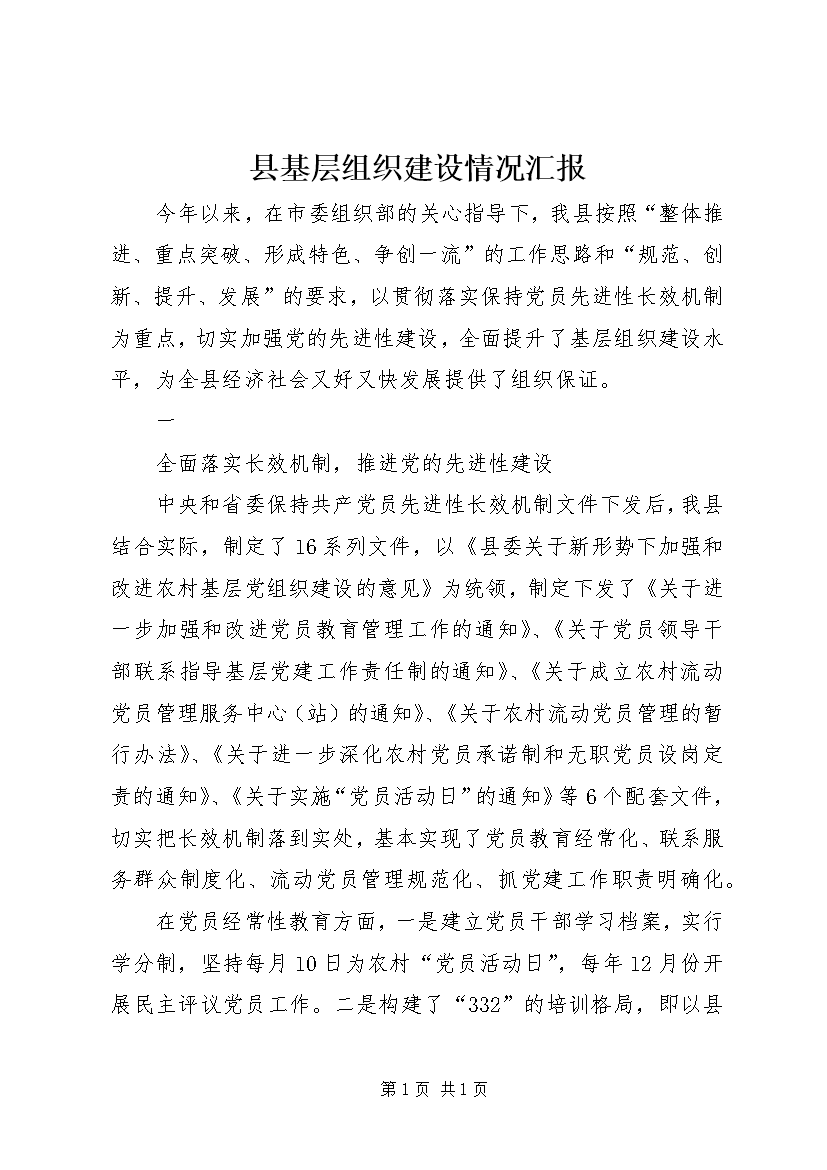 县基层组织建设情况汇报

今年以来，在市委组织部的关心指导下，我县按照“整体推进、重点突破、形成特色、争创一流”的工作思路和“规范、创新、提升、发展”的要求，以贯彻落实保持党员先进性长效机制为重点，切实加强党的先进性建设，全面提升了基层组织建设水平，为全县经济社会又好又快发展提供了组织保证。

一

全面落实长效机制，推进党的先进性建设

中央和省委保持共产党员先进性长效机制文件下发后，我县结合实际，制定了16系列文件，以《县委关于新形势下加强和改进农村基层党组织建设的意见》为统领，制定下发了《关于进一步加强和改进党员教育管理工作的通知》、《关于党员领导干部联系指导基层党建工作责任制的通知》、《关于成立农村流动党员管理服务中心（站）的通知》、《关于农村流动党员管理的暂行办法》、《关于进一步深化农村党员承诺制和无职党员设岗定责的通知》、《关于实施“党员活动日”的通知》等6个配套文件，切实把长效机制落到实处，基本实现了党员教育经常化、联系服务群众制度化、流动党员管理规范化、抓党建工作职责明确化。

在党员经常性教育方面，一是建立党员干部学习档案，实行学分制，坚持每月10日为农村“党员活动日”，每年12月份开展民主评议党员工作。二是构建了“332”的培训格局，即以县

第1页 共1页